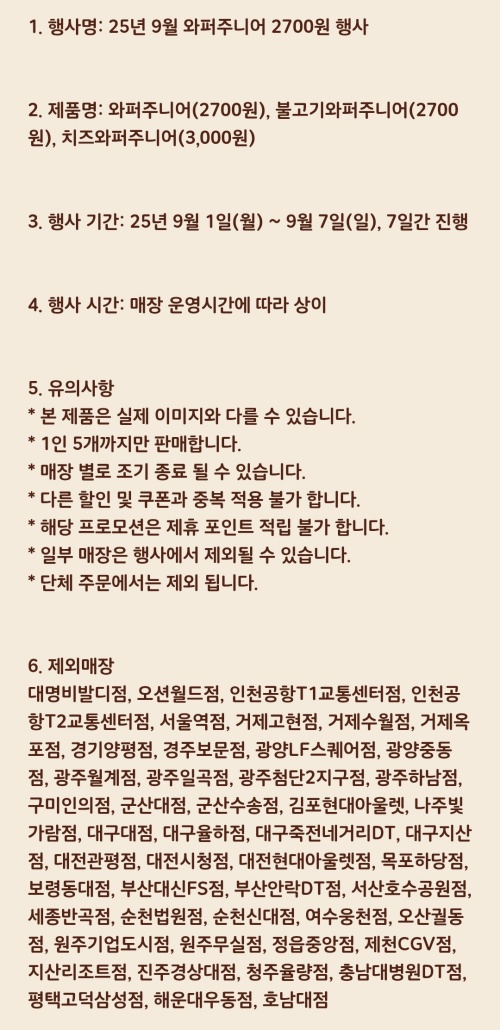 1. 행사명: 25년 9월 와퍼주니어 2700원 행사

2. 제품명: 와퍼주니어(2700원), 불고기와퍼주니어(2700원), 치즈와퍼주니어(3,000원)

3. 행사 기간: 25년 9월 1일(월) ~ 9월 7일(일), 7일간 진행

4. 행사 시간: 매장 운영시간에 따라 상이

5. 유의사항
* 본 제품은 실제 이미지와 다를 수 있습니다.
* 1인 5개까지만 판매합니다.
* 매장 별로 조기 종료 될 수 있습니다.
* 다른 할인 및 쿠폰과 중복 적용 불가 합니다.
* 해당 프로모션은 제휴 포인트 적립 불가 합니다.
* 일부 매장은 행사에서 제외될 수 있습니다.
* 단체 주문에서는 제외 됩니다.

6. 제외매장
대명비발디점, 오션월드점, 인천공항T1교통센터점, 인천공항T2교통센터점, 서울역점, 거제고현점, 거제수월점, 거제옥포점, 경기양평점, 경주보문점, 광양LF스퀘어점, 광양중동점, 광주월계점, 광주일곡점, 광주첨단2지구점, 광주하남점, 구미인의점, 군산대점, 군산수송점, 김포현대아울렛, 나주빛가람점, 대구대점, 대구율하점, 대구죽전네거리DT, 대구지산점, 대전관평점, 대전시청점, 대전현대아울렛점, 목포하당점, 보령동대점, 부산대신FS점, 부산안락DT점, 서산호수공원점, 세종반곡점, 순천법원점, 순천신대점, 여수웅천점, 오산궐동점, 원주기업도시점, 원주무실점, 정읍중앙점, 제천CGV점, 지산리조트점, 진주경상대점, 청주율량점, 충남대병원DT점, 평택고덕삼성점, 해운대우동점, 호남대점